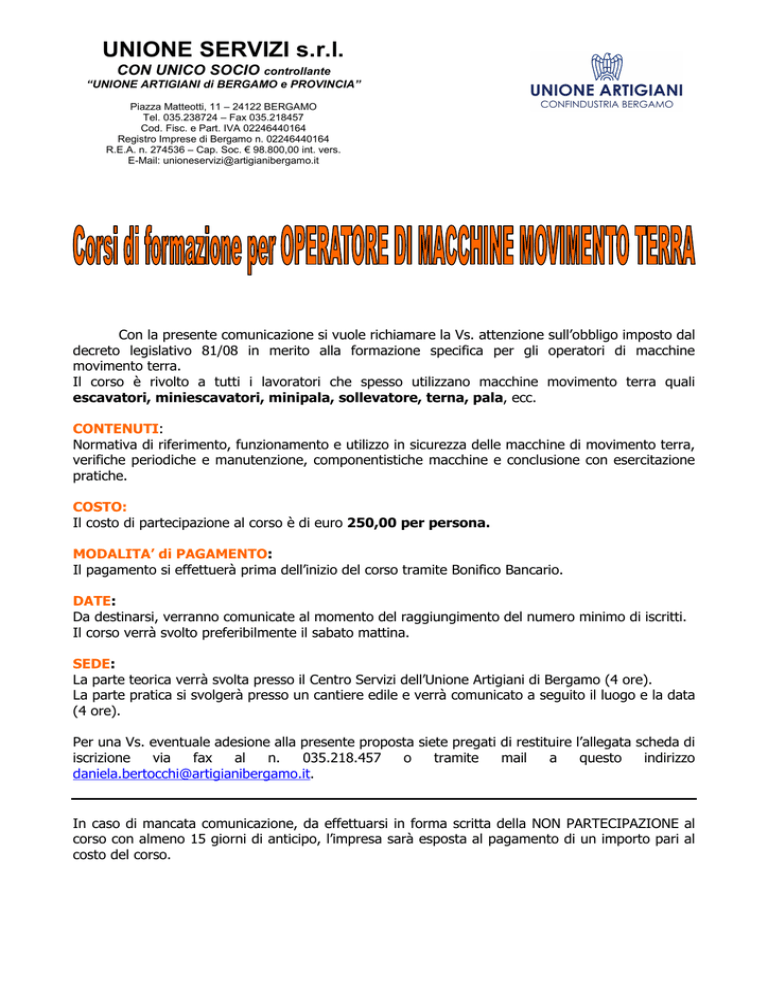 UNIONE SERVIZI s.r.l.
CON UNICO SOCIO controllante
"UNIONE ARTIGIANI di BERGAMO e PROVINCIA"

Piazza Matteotti, 11 – 24122 BERGAMO
Tel. 035.238724 – Fax 035.218457
Cod. Fisc. e Part. IVA 02246440164
Registro Imprese di Bergamo n. 02246440164
R.E.A. n. 274536 – Cap. Soc. € 98.800,00 int. vers.
E-Mail: unioneservizi@artigianibergamo.it

UNIONE ARTIGIANI
CONFINDUSTRIA BERGAMO

Corsi di formazione per OPERATORE DI MACCHINE MOVIMENTO TERRA

Con la presente comunicazione si vuole richiamare la Vs. attenzione sull'obbligo imposto dal decreto legislativo 81/08 in merito alla formazione specifica per gli operatori di macchine movimento terra.
Il corso è rivolto a tutti i lavoratori che spesso utilizzano macchine movimento terra quali escavatori, miniescavatori, minipala, sollevatore, terna, pala, ecc.

CONTENUTI:
Normativa di riferimento, funzionamento e utilizzo in sicurezza delle macchine di movimento terra, verifiche periodiche e manutenzione, componentistiche macchine e conclusione con esercitazione pratiche.

COSTO:
Il costo di partecipazione al corso è di euro 250,00 per persona.

MODALITA' di PAGAMENTO:
Il pagamento si effettuerà prima dell'inizio del corso tramite Bonifico Bancario.

DATE:
Da destinarsi, verranno comunicate al momento del raggiungimento del numero minimo di iscritti.
Il corso verrà svolto preferibilmente il sabato mattina.

SEDE:
La parte teorica verrà svolta presso il Centro Servizi dell'Unione Artigiani di Bergamo (4 ore).
La parte pratica si svolgerà presso un cantiere edile e verrà comunicato a seguito il luogo e la data (4 ore).

Per una Vs. eventuale adesione alla presente proposta siete pregati di restituire l'allegata scheda di iscrizione via fax al n. 035.218.457 o tramite mail a questo indirizzo daniela.bertocchi@artigianibergamo.it.

In caso di mancata comunicazione, da effettuarsi in forma scritta della NON PARTECIPAZIONE al corso con almeno 15 giorni di anticipo, l'impresa sarà esposta al pagamento di un importo pari al costo del corso.